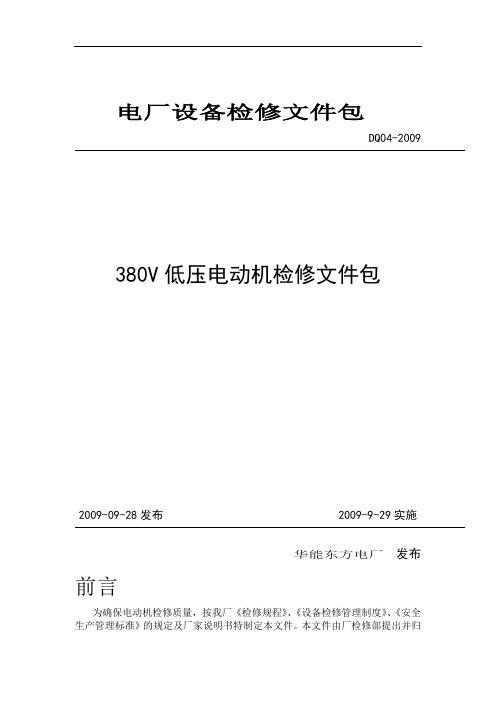 电厂设备检修文件包

DQ04-2009

380V 低压电动机检修文件包

2009-09-28 发布

2009-9-29 实施

华能东方电厂　发布

前言

为确保电动机检修质量，按我厂《检修规程》、《设备检修管理制度》、《安全生产管理标准》的规定及厂家说明书特制定本文件。本文件由厂检修部提出并归